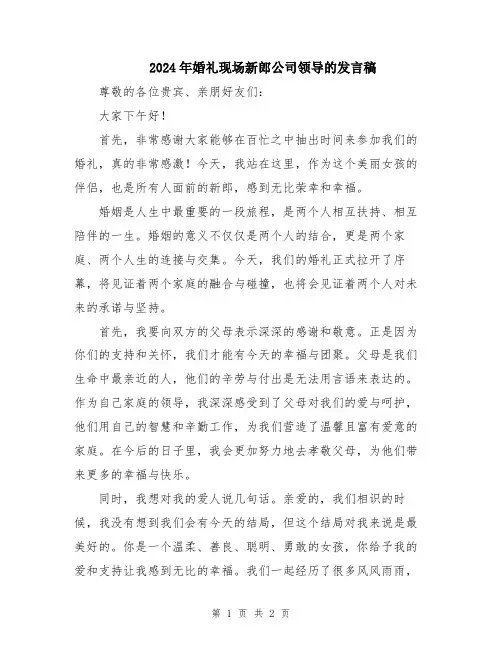 2024年婚礼现场新郎公司领导的发言稿

尊敬的各位贵宾、亲朋好友们:

大家下午好!

首先，非常感谢大家能够在百忙之中抽出时间来参加我们的婚礼，真的非常感激!今天，我站在这里，作为这个美丽女孩的伴侣，也是所有人面前的新郎，感到无比荣幸和幸福。

婚姻是人生中最重要的一段旅程，是两个人相互扶持、相互陪伴的一生。婚姻的意义不仅仅是两个人的结合，更是两个家庭、两个人生的连接与交集。今天，我们的婚礼正式拉开了序幕，将见证着两个家庭的融合与碰撞，也将会见证着两个人对未来的承诺与坚持。

首先，我要向双方的父母表示深深的感谢和敬意。正是因为你们的支持和关怀，我们才能有今天的幸福与团聚。父母是我们生命中最亲近的人，他们的辛劳与付出是无法用言语来表达的。作为自己家庭的领导，我深深感受到了父母对我们的爱与呵护，他们用自己的智慧和辛勤工作，为我们营造了温馨且富有爱意的家庭。在今后的日子里，我会更加努力地去孝敬父母，为他们带来更多的幸福与快乐。

同时，我想对我的爱人说几句话。亲爱的，我们相识的时候，我没有想到我们会有今天的结局，但这个结局对我来说是最美好的。你是一个温柔、善良、聪明、勇敢的女孩，你给予我的爱和支持让我感到无比的幸福。我们一起经历了很多风风雨雨，

第 1 页 共 2 页